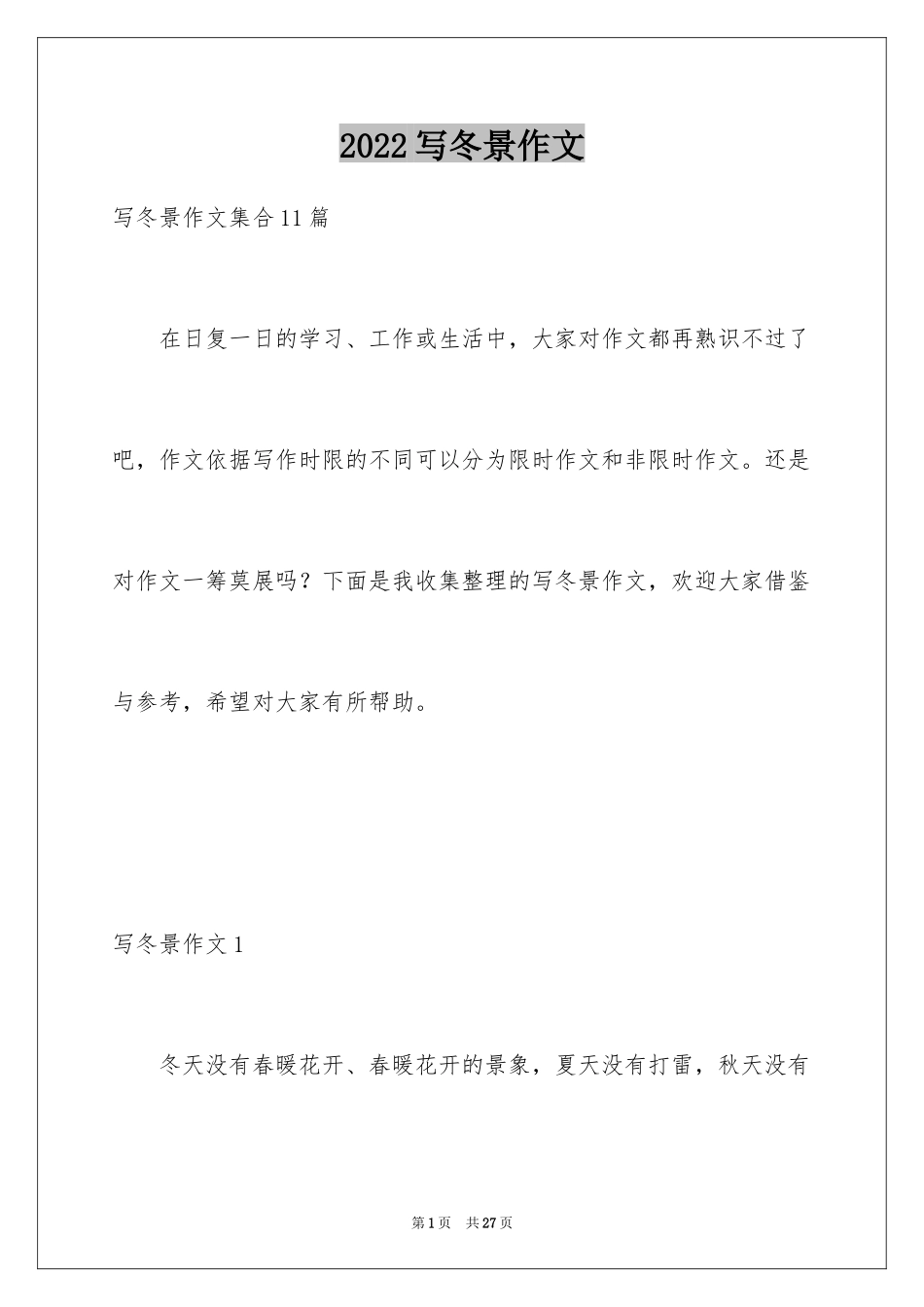 2022写冬景作文

写冬景作文集合11篇

在日复一日的学习、工作或生活中，大家对作文都再熟识不过了吧，作文依据写作时限的不同可以分为限时作文和非限时作文。还是对作文一筹莫展吗？下面是我收集整理的写冬景作文，欢迎大家借鉴与参考，希望对大家有所帮助。

写冬景作文1

冬天没有春暖花开、春暖花开的景象，夏天没有打雷，秋天没有

第1页 共27页